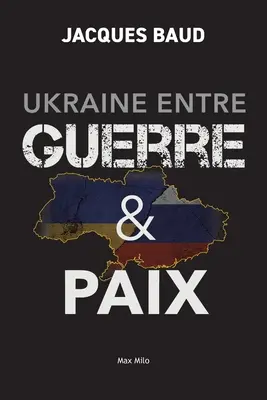 JACQUES BAUD

UKRAINE ENTRE
GUERRE
&
PAIX

Max Milo